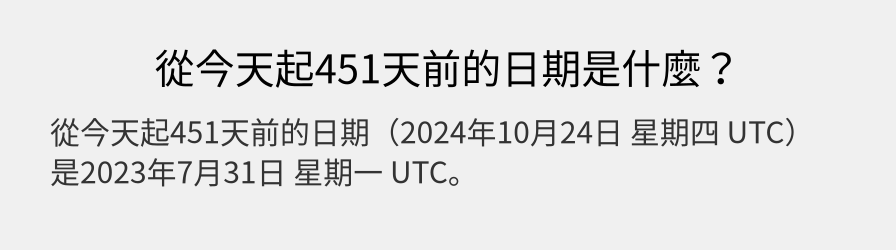 從今天起451天前的日期是什麼？

從今天起451天前的日期（2024年10月24日 星期四 UTC）是2023年7月31日 星期一 UTC。